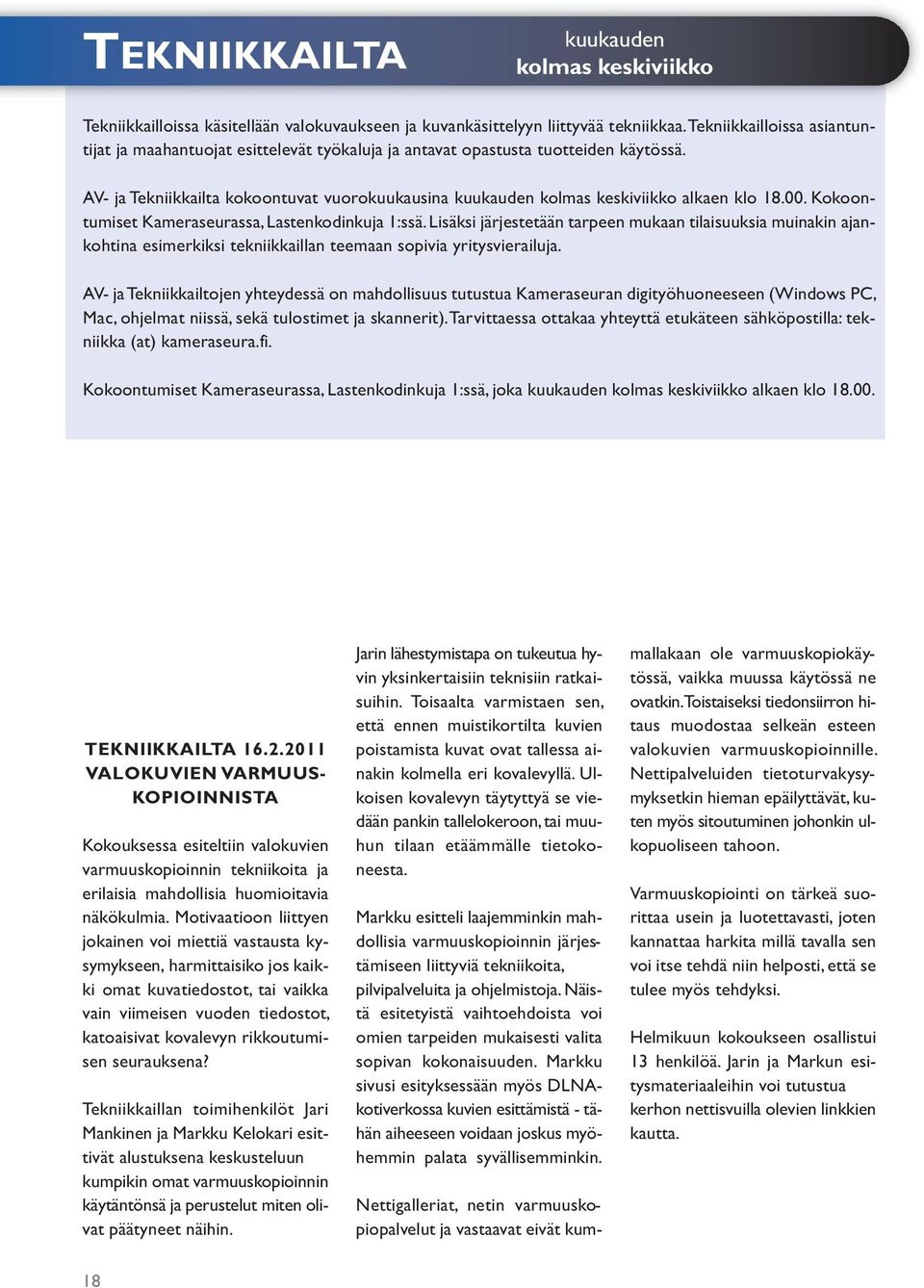 TEKNIIKKAILTA

kuukauden
kolmas keskiviikko

Tekniikkailloissa käsitellään valokuvaukseen ja kuvankäsittelyyn liittyvää tekniikkaa. Tekniikkailloissa asiantuntijat ja maahantuojat esittelevät työkaluja ja antavat opastusta tuotteiden käytössä.

AV- ja Tekniikkailta kokoontuvat vuorokuukausina kuukauden kolmas keskiviikko alkaen klo 18.00. Kokoontumiset Kameraseurassa, Lastenkodinkuja 1:ssä. Lisäksi järjestetään tarpeen mukaan tilaisuuksia muinakin ajankohtina esimerkiksi tekniikkaillan teemaan sopivia yritysvierailuja.

AV- ja Tekniikkailtojen yhteydessä on mahdollisuus tutustua Kameraseuran digityöhuoneeseen (Windows PC, Mac, ohjelmat niissä, sekä tulostimet ja skannerit). Tarvittaessa ottakaa yhteyttä etukäteen sähköpostilla: tekniikka (at) kameraseura.fi.

Kokoontumiset Kameraseurassa, Lastenkodinkuja 1:ssä, joka kuukauden kolmas keskiviikko alkaen klo 18.00.

TEKNIIKKAILTA 16.2.2011
VALOKUVIEN VARMUUSKOPIOINNISTA

Kokouksessa esiteltiin valokuvien varmuuskopioinnin tekniikoita ja erilaisia mahdollisia huomioitavia näkökulmia. Motivaatioon liittyen jokainen voi miettiä vastausta kysymykseen, harmittaisiko jos kaikki omat kuvatiedostot, tai vaikka vain viimeisen vuoden tiedostot, katoaisivat kovalevyn rikkoutumisen seurauksena?

Tekniikkaillan toimihenkilöt Jari Mankinen ja Markku Kelokari esittivät alustuksena keskusteluun kumpikin omat varmuuskopioinnin käytäntönsä ja perustelut miten olivat päätyneet näihin.

Jarin lähestymistapa on tukeutua hyvin yksinkertaisiin teknisiin ratkaisuihin. Toisaalta varmistaen sen, että ennen muistikortilta kuvien poistamista kuvat ovat tallessa ainakin kolmella eri kovalevyllä. Ulkoisen kovalevyn täytyttyä se viedään pankin tallelokeroon, tai muuhun tilaan etäämmälle tietokoneesta.

Markku esitteli laajemminkin mahdollisia varmuuskopioinnin järjestämiseen liittyviä tekniikoita, pilvipalveluita ja ohjelmistoja. Näistä esitetyistä vaihtoehdoista voi omien tarpeiden mukaisesti valita sopivan kokonaisuuden. Markku sivusi esityksessään myös DLNA-kotiverkossa kuvien esittämistä - tähän aiheeseen voidaan joskus myöhemmin palata syvällisemminkin.

Nettigalleriat, netin varmuuskopiopalvelut ja vastaavat eivät kummallakaan ole varmuuskopiokäytössä, vaikka muussa käytössä ne ovatkin. Toistaiseksi tiedonsiirron hitaus muodostaa selkeän esteen valokuvien varmuuskopioinnille. Nettipalveluiden tietoturvakysymyksetkin hieman epäilyttävät, kuten myös sitoutuminen johonkin ulkopuoliseen tahoon.

Varmuuskopiointi on tärkeä suorittaa usein ja luotettavasti, joten kannattaa harkita millä tavalla sen voi itse tehdä niin helposti, että se tulee myös tehdyksi.

Helmikuun kokoukseen osallistui 13 henkilöä. Jarin ja Markun esitysmateriaaleihin voi tutustua kerhon nettisivuilla olevien linkkien kautta.

18